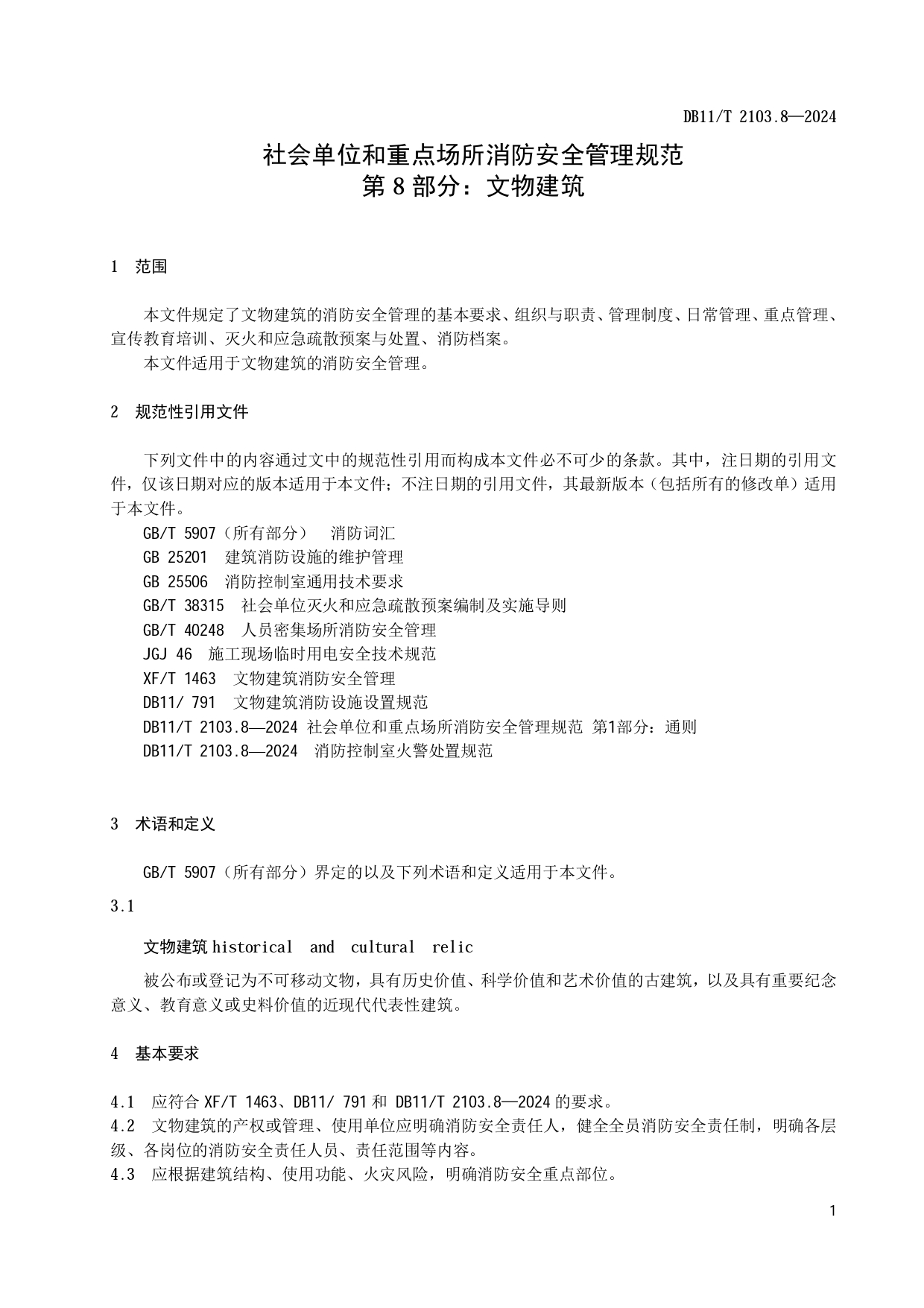 DB11/T 2103.8—2024

社会单位和重点场所消防安全管理规范
第 8 部分：文物建筑

1 范围

本文件规定了文物建筑的消防安全管理的基本要求、组织与职责、管理制度、日常管理、重点管理、宣传教育培训、灭火和应急疏散预案与处置、消防档案。

本文件适用于文物建筑的消防安全管理。

2 规范性引用文件

下列文件中的内容通过文中的规范性引用而构成本文件必不可少的条款。其中，注日期的引用文件，仅该日期对应的版本适用于本文件；不注日期的引用文件，其最新版本（包括所有的修改单）适用于本文件。

GB/T 5907（所有部分） 消防词汇
GB 25201 建筑消防设施的维护管理
GB 25506 消防控制室通用技术要求
GB/T 38315 社会单位灭火和应急疏散预案编制及实施导则
GB/T 40248 人员密集场所消防安全管理
JGJ 46 施工现场临时用电安全技术规范
XF/T 1463 文物建筑消防安全管理
DB11/ 791 文物建筑消防设施设置规范
DB11/T 2103.8—2024 社会单位和重点场所消防安全管理规范 第1部分：通则
DB11/T 2103.8—2024 消防控制室火警处置规范

3 术语和定义

GB/T 5907（所有部分）界定的以及下列术语和定义适用于本文件。

3.1

文物建筑 historical and cultural relic

被公布或登记为不可移动文物，具有历史价值、科学价值和艺术价值的古建筑，以及具有重要纪念意义、教育意义或史料价值的近现代代表性建筑。

4 基本要求

4.1 应符合 XF/T 1463、DB11/ 791 和 DB11/T 2103.8—2024 的要求。
4.2 文物建筑的产权或管理、使用单位应明确消防安全责任人，健全全员消防安全责任制，明确各层级、各岗位的消防安全责任人员、责任范围等内容。
4.3 应根据建筑结构、使用功能、火灾风险，明确消防安全重点部位。

1